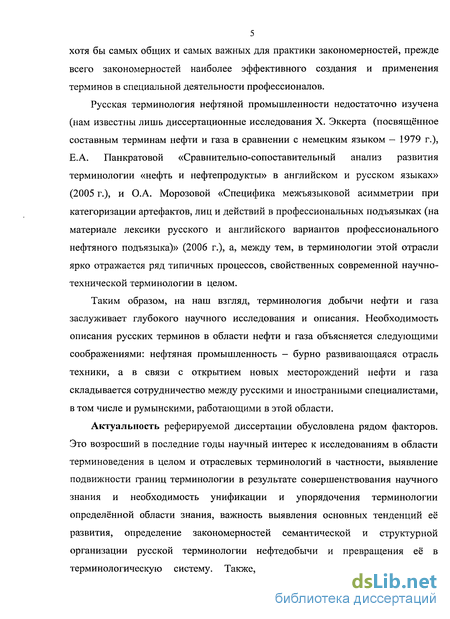 5

хотя бы самых общих и самых важных для практики закономерностей, прежде всего закономерностей наиболее эффективного создания и применения терминов в специальной деятельности профессионалов.

Русская терминология нефтяной промышленности недостаточно изучена (нам известны лишь диссертационные исследования Х. Эккерта (посвящённое составным терминам нефти и газа в сравнении с немецким языком – 1979 г.), Е.А. Панкратовой «Сравнительно-сопоставительный анализ развития терминологии «нефть и нефтепродукты» в английском и русском языках» (2005 г.), и О.А. Морозовой «Специфика межъязыковой асимметрии при категоризации артефактов, лиц и действий в профессиональных подъязыках (на материале лексики русского и английского вариантов профессионального нефтяного подъязыка)» (2006 г.), а, между тем, в терминологии этой отрасли ярко отражается ряд типичных процессов, свойственных современной научно-технической терминологии в целом.

Таким образом, на наш взгляд, терминология добычи нефти и газа заслуживает глубокого научного исследования и описания. Необходимость описания русских терминов в области нефти и газа объясняется следующими соображениями: нефтяная промышленность – бурно развивающаяся отрасль техники, а в связи с открытием новых месторождений нефти и газа складывается сотрудничество между русскими и иностранными специалистами, в том числе и румынскими, работающими в этой области.

**Актуальность** реферируемой диссертации обусловлена рядом факторов. Это возросший в последние годы научный интерес к исследованиям в области терминоведения в целом и отраслевых терминологий в частности, выявление подвижности границ терминологии в результате совершенствования научного знания и необходимость унификации и упорядочения терминологии определённой области знания, важность выявления основных тенденций её развития, определение закономерностей семантической и структурной организации русской терминологии нефтедобычи и превращения её в терминологическую систему. Также,

dsLib.net
библиотека диссертаций